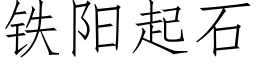 铁阳起石